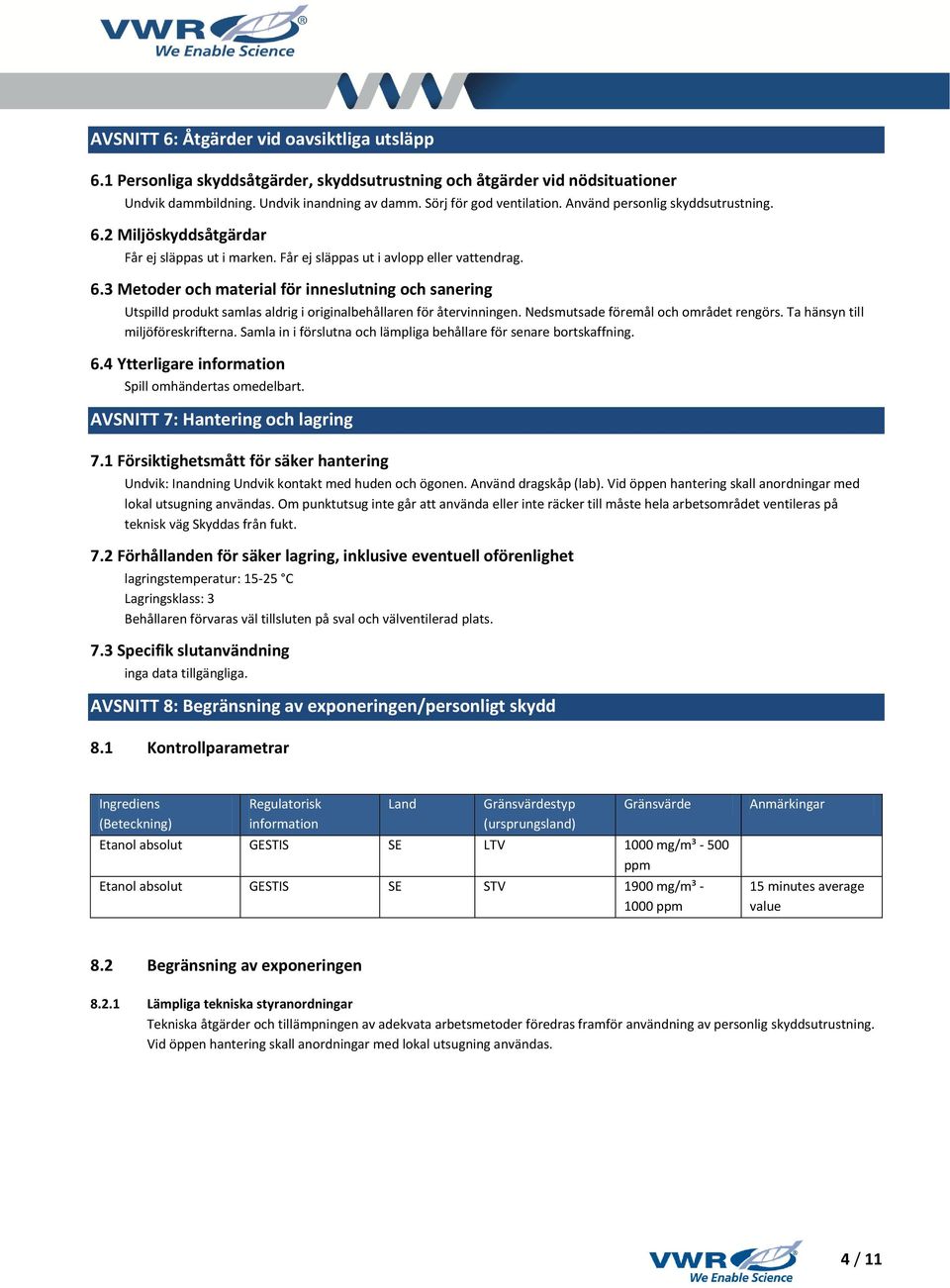 VWR® We Enable Science

AVSNITT 6: Åtgärder vid oavsiktliga utsläpp

6.1 Personliga skyddsåtgärder, skyddsutrustning och åtgärder vid nödsituationer
Undvik dammbildning. Undvik inandning av damm. Sörj för god ventilation. Använd personlig skyddsutrustning.

6.2 Miljöskyddsåtgärdar
Får ej släppas ut i marken. Får ej släppas ut i avlopp eller vattendrag.

6.3 Metoder och material för inneslutning och sanering
Utspilld produkt samlas aldrig i originalbehållaren för återvinningen. Nedsmutsade föremål och området rengörs. Ta hänsyn till miljöföreskrifterna. Samla in i förslutna och lämpliga behållare för senare bortskaffning.

6.4 Ytterligare information
Spill omhändertas omedelbart.

AVSNITT 7: Hantering och lagring

7.1 Försiktighetsmått för säker hantering
Undvik: Inandning Undvik kontakt med huden och ögonen. Använd dragskåp (lab). Vid öppen hantering skall anordningar med lokal utsugning användas. Om punktutsug inte går att använda eller inte räcker till måste hela arbetsområdet ventileras på teknisk väg Skyddas från fukt.

7.2 Förhållanden för säker lagring, inklusive eventuell oförenlighet
lagringstemperatur: 15-25 °C
Lagringsklass: 3
Behållaren förvaras väl tillsluten på sval och välventilerad plats.

7.3 Specifik slutanvändning
inga data tillgängliga.

AVSNITT 8: Begränsning av exponeringen/personligt skydd

8.1 Kontrollparametrar

| Ingrediens (Beteckning) | Regulatorisk information | Land | Gränsvärdestyp (ursprungsland) | Gränsvärde | Anmärkingar |
|---|---|---|---|---|---|
| Etanol absolut | GESTIS | SE | LTV | 1000 mg/m³ - 500 ppm | |
| Etanol absolut | GESTIS | SE | STV | 1900 mg/m³ - 1000 ppm | 15 minutes average value |

8.2 Begränsning av exponeringen

8.2.1 Lämpliga tekniska styranordningar
Tekniska åtgärder och tillämpningen av adekvata arbetsmetoder föredras framför användning av personlig skyddsutrustning. Vid öppen hantering skall anordningar med lokal utsugning användas.

VWR® We Enable Science 4 / 11